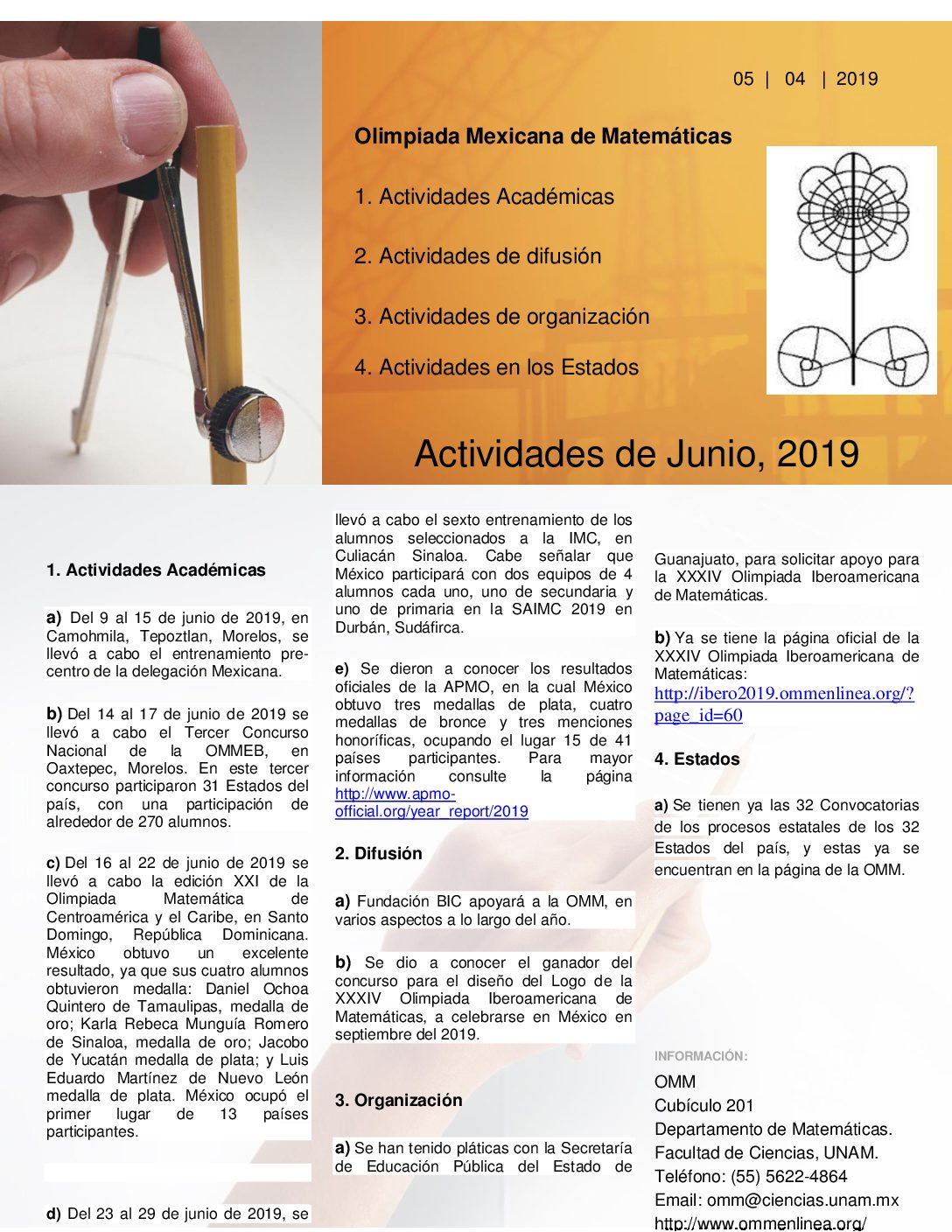 05 | 04 | 2019

Olimpiada Mexicana de Matemáticas

1. Actividades Académicas

2. Actividades de difusión

3. Actividades de organización

4. Actividades en los Estados

Actividades de Junio, 2019

1. Actividades Académicas

a) Del 9 al 15 de junio de 2019, en Camohmila, Tepoztlan, Morelos, se llevó a cabo el entrenamiento pre-centro de la delegación Mexicana.

b) Del 14 al 17 de junio de 2019 se llevó a cabo el Tercer Concurso Nacional de la OMMEB, en Oaxtepec, Morelos. En este tercer concurso participaron 31 Estados del país, con una participación de alrededor de 270 alumnos.

c) Del 16 al 22 de junio de 2019 se llevó a cabo la edición XXI de la Olimpiada Matemática de Centroamérica y el Caribe, en Santo Domingo, República Dominicana. México obtuvo un excelente resultado, ya que sus cuatro alumnos obtuvieron medalla: Daniel Ochoa Quintero de Tamaulipas, medalla de oro; Karla Rebeca Munguía Romero de Sinaloa, medalla de oro; Jacobo de Yucatán medalla de plata; y Luis Eduardo Martínez de Nuevo León medalla de plata. México ocupó el primer lugar de 13 países participantes.

d) Del 23 al 29 de junio de 2019, se llevó a cabo el sexto entrenamiento de los alumnos seleccionados a la IMC, en Culiacán Sinaloa. Cabe señalar que México participará con dos equipos de 4 alumnos cada uno, uno de secundaria y uno de primaria en la SAIMC 2019 en Durbán, Sudáfirca.

e) Se dieron a conocer los resultados oficiales de la APMO, en la cual México obtuvo tres medallas de plata, cuatro medallas de bronce y tres menciones honoríficas, ocupando el lugar 15 de 41 países participantes. Para mayor información consulte la página http://www.apmo-official.org/year_report/2019

2. Difusión

a) Fundación BIC apoyará a la OMM, en varios aspectos a lo largo del año.

b) Se dio a conocer el ganador del concurso para el diseño del Logo de la XXXIV Olimpiada Iberoamericana de Matemáticas, a celebrarse en México en septiembre del 2019.

3. Organización

a) Se han tenido pláticas con la Secretaría de Educación Pública del Estado de Guanajuato, para solicitar apoyo para la XXXIV Olimpiada Iberoamericana de Matemáticas.

b) Ya se tiene la página oficial de la XXXIV Olimpiada Iberoamericana de Matemáticas: http://ibero2019.ommenlinea.org/?page_id=60

4. Estados

a) Se tienen ya las 32 Convocatorias de los procesos estatales de los 32 Estados del país, y estas ya se encuentran en la página de la OMM.

INFORMACIÓN:

OMM
Cubículo 201
Departamento de Matemáticas.
Facultad de Ciencias, UNAM.
Teléfono: (55) 5622-4864
Email: omm@ciencias.unam.mx
http://www.ommenlinea.org/